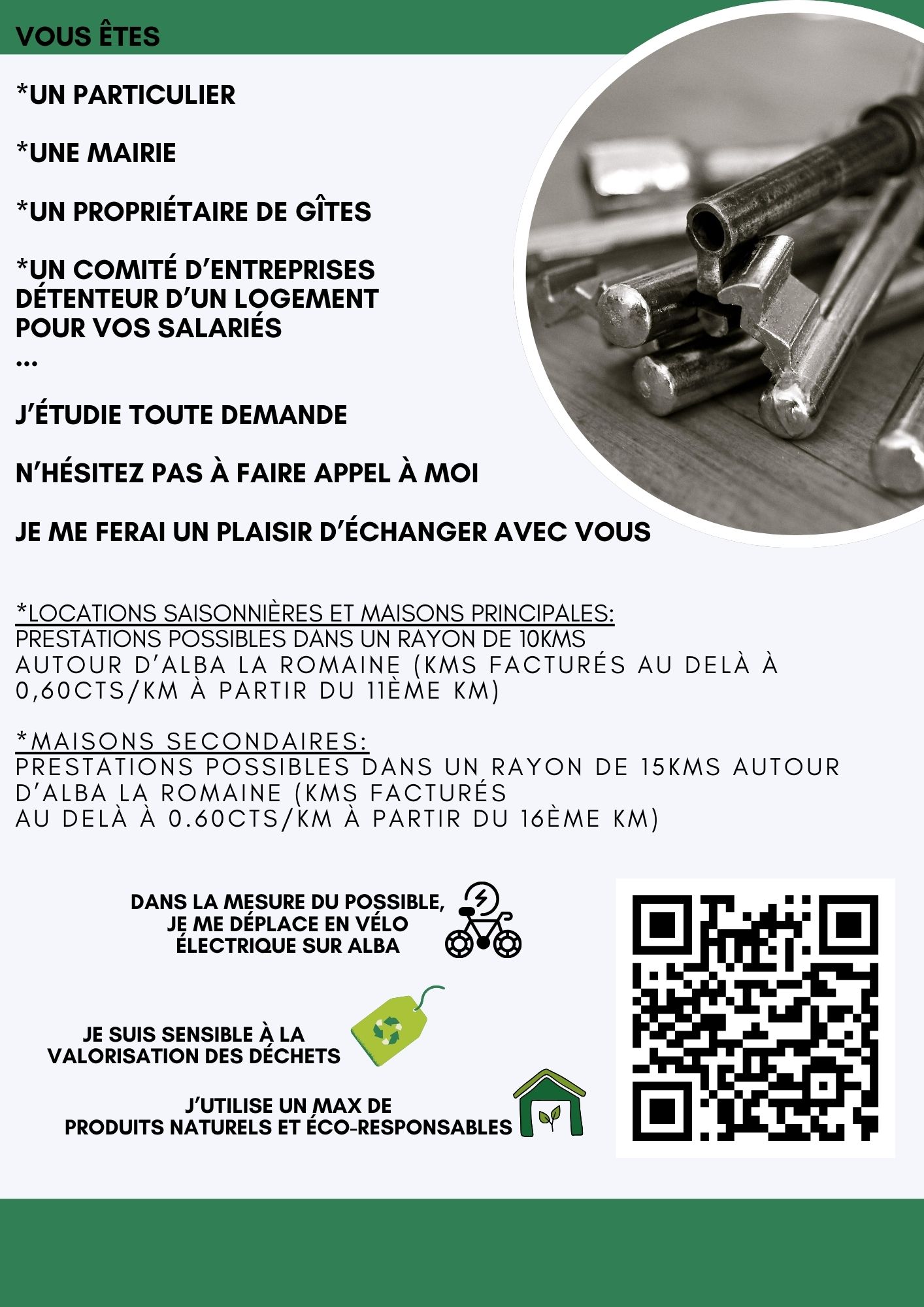 VOUS ÊTES

*UN PARTICULIER

*UNE MAIRIE

*UN PROPRIÉTAIRE DE GÎTES

*UN COMITÉ D'ENTREPRISES DÉTENTEUR D'UN LOGEMENT POUR VOS SALARIÉS
...

J'ÉTUDIE TOUTE DEMANDE

N'HÉSITEZ PAS À FAIRE APPEL À MOI

JE ME FERAI UN PLAISIR D'ÉCHANGER AVEC VOUS

*LOCATIONS SAISONNIÈRES ET MAISONS PRINCIPALES: PRESTATIONS POSSIBLES DANS UN RAYON DE 10KMS AUTOUR D'ALBA LA ROMAINE (KMS FACTURÉS AU DELÀ À 0,60CTS/KM À PARTIR DU 11ÈME KM)

*MAISONS SECONDAIRES: PRESTATIONS POSSIBLES DANS UN RAYON DE 15KMS AUTOUR D'ALBA LA ROMAINE (KMS FACTURÉS AU DELÀ À 0.60CTS/KM À PARTIR DU 16ÈME KM)

DANS LA MESURE DU POSSIBLE, JE ME DÉPLACE EN VÉLO ÉLECTRIQUE SUR ALBA

JE SUIS SENSIBLE À LA VALORISATION DES DÉCHETS

J'UTILISE UN MAX DE PRODUITS NATURELS ET ÉCO-RESPONSABLES